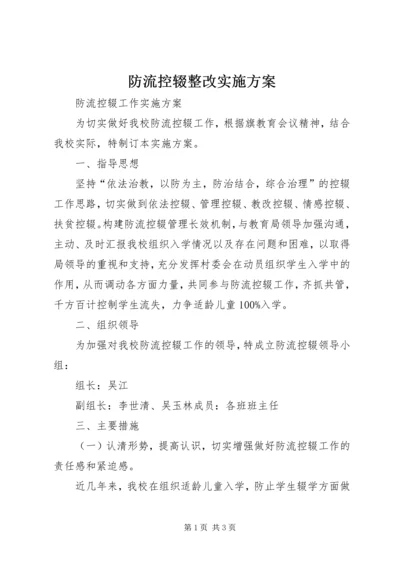 防流控辍整改实施方案

防流控辍工作实施方案

为切实做好我校防流控辍工作，根据旗教育会议精神，结合我校实际，特制订本实施方案。

一、指导思想

坚持“依法治教，以防为主，防治结合，综合治理”的控辍工作思路，切实做到依法控辍、管理控辍、教改控辍、情感控辍、扶贫控辍。构建防流控辍管理长效机制，与教育局领导加强沟通，主动、及时汇报我校组织入学情况以及存在问题和困难，以取得局领导的重视和支持，充分发挥村委会在动员组织学生入学中的作用，从而调动各方面力量，共同参与防流控辍工作，齐抓共管，千方百计控制学生流失，力争适龄儿童100%入学。

二、组织领导

为加强对我校防流控辍工作的领导，特成立防流控辍领导小组：

组长：吴江

副组长：李世清、吴玉林成员：各班班主任

三、主要措施

（一）认清形势，提高认识，切实增强做好防流控辍工作的责任感和紧迫感。

近几年来，我校在组织适龄儿童入学，防止学生辍学方面做

第1页 共3页